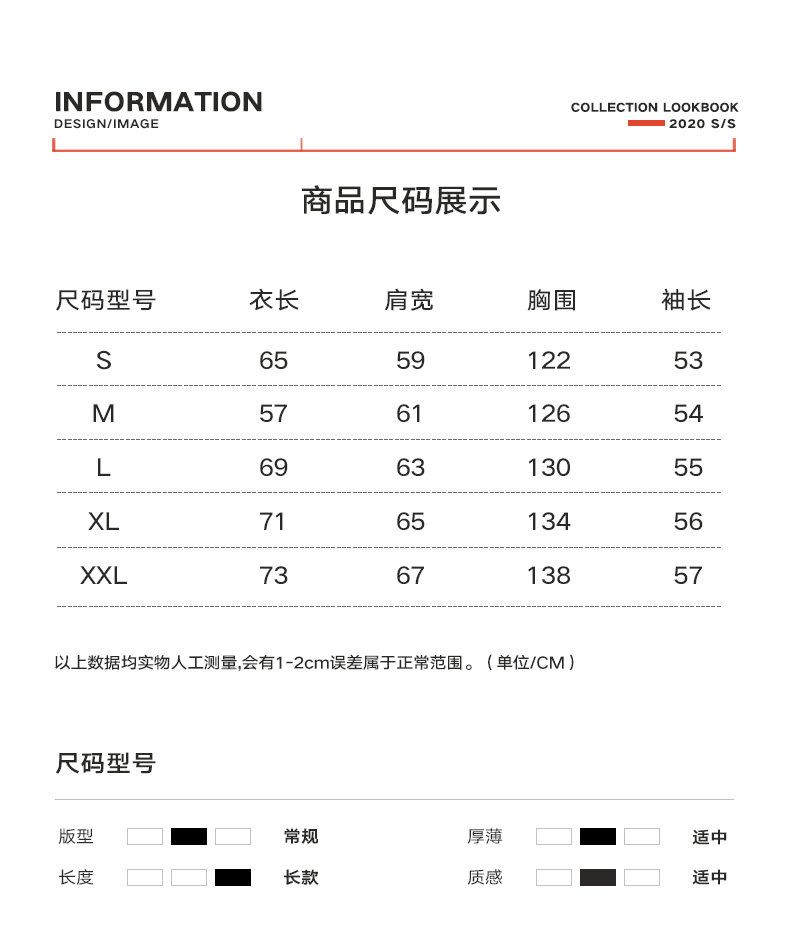 INFORMATION
DESIGN/IMAGE

COLLECTION LOOKBOOK
2020 S/S

商品尺码展示

| 尺码型号 | 衣长 | 肩宽 | 胸围 | 袖长 |
|---|---|---|---|---|
| S | 65 | 59 | 122 | 53 |
| M | 57 | 61 | 126 | 54 |
| L | 69 | 63 | 130 | 55 |
| XL | 71 | 65 | 134 | 56 |
| XXL | 73 | 67 | 138 | 57 |

以上数据均实物人工测量,会有1-2cm误差属于正常范围。（单位/CM）

尺码型号

版型 常规
长度 长款
厚薄 适中
质感 适中